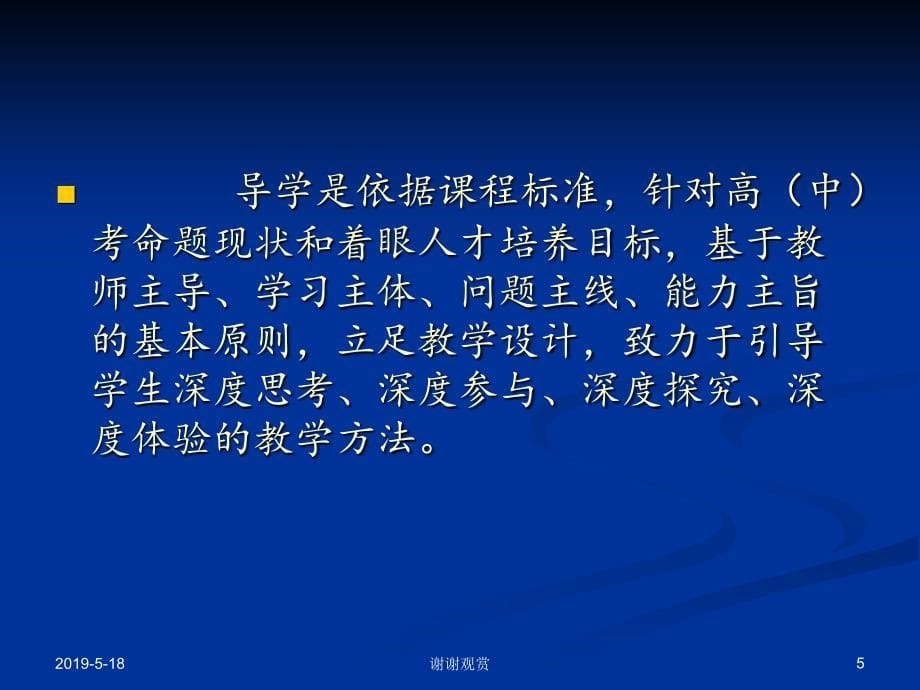 导学是依据课程标准，针对高（中）考命题现状和着眼人才培养目标，基于教师主导、学习主体、问题主线、能力主旨的基本原则，立足教学设计，致力于引导学生深度思考、深度参与、深度探究、深度体验的教学方法。

2019-5-18 谢谢观赏 5